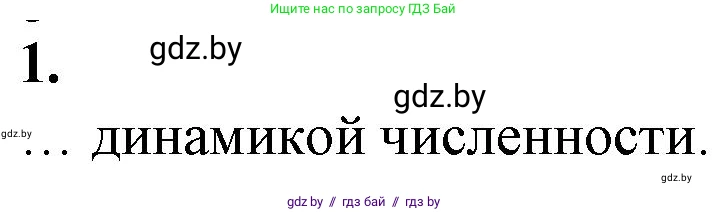 Ищите нас по запросу ГДЗ Бай

1.

gdz.by

gdz.by

gdz.by

… динамикой численности.

gdz.by

gdz by // гдз бай // гдз by